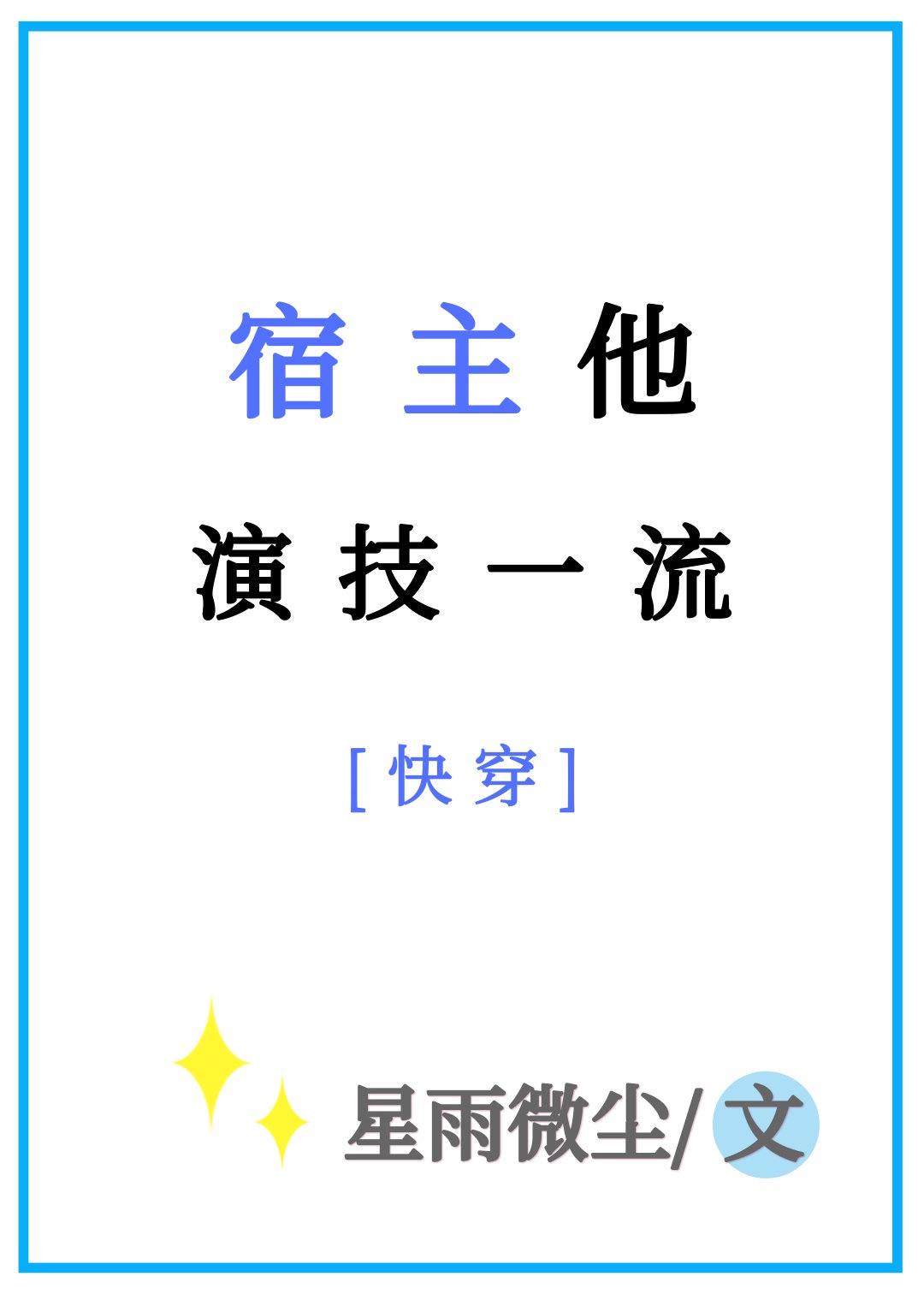 宿主他
演技一流
[快穿]

星雨微尘/文